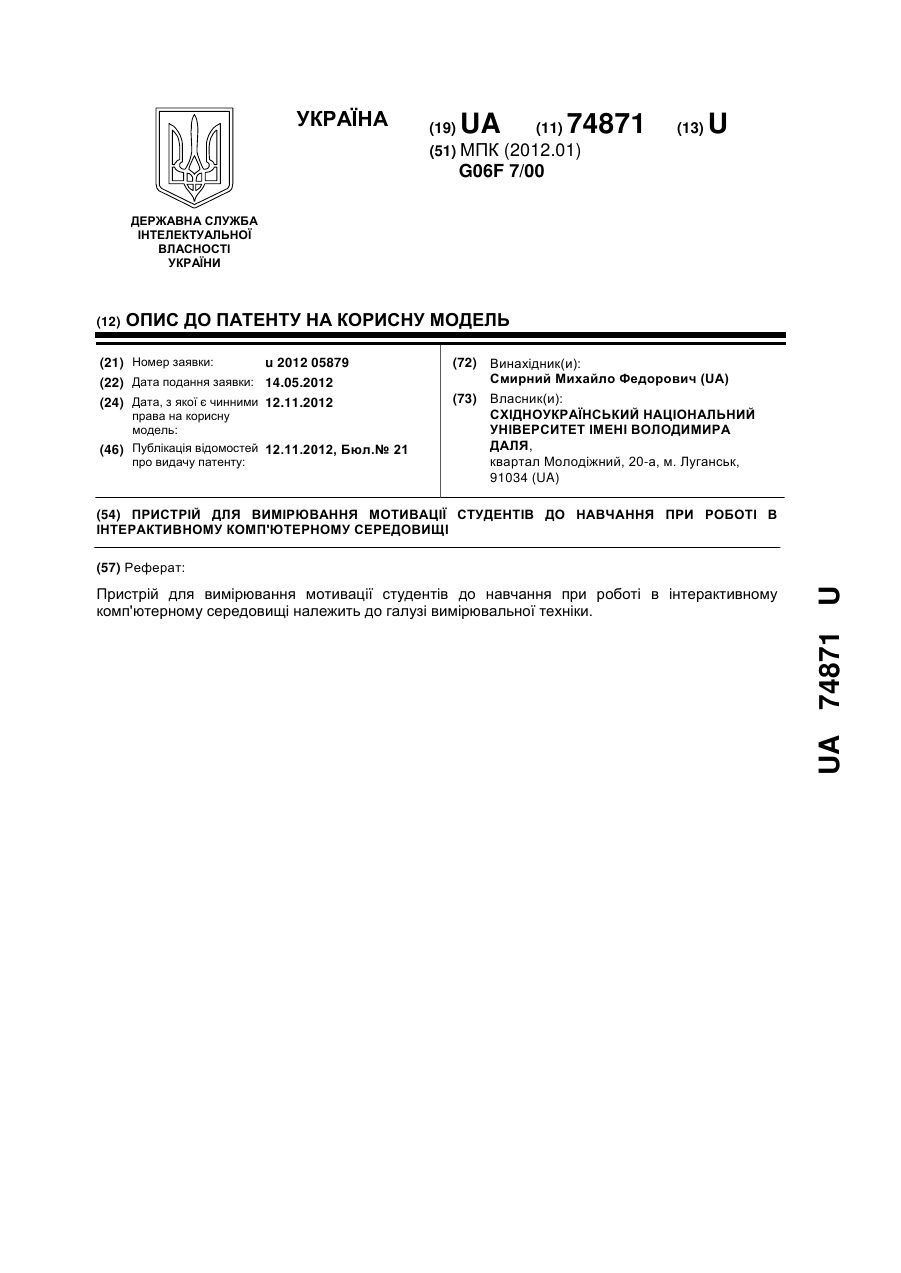 УКРАЇНА

(19) UA (11) 74871 (13) U

(51) МПК (2012.01)
G06F 7/00

ДЕРЖАВНА СЛУЖБА ІНТЕЛЕКТУАЛЬНОЇ ВЛАСНОСТІ УКРАЇНИ

(12) ОПИС ДО ПАТЕНТУ НА КОРИСНУ МОДЕЛЬ

(21) Номер заявки: u 2012 05879
(22) Дата подання заявки: 14.05.2012
(24) Дата, з якої є чинними права на корисну модель: 12.11.2012
(46) Публікація відомостей про видачу патенту: 12.11.2012, Бюл.№ 21

(72) Винахідник(и):
Смирний Михайло Федорович (UA)
(73) Власник(и):
СХІДНОУКРАЇНСЬКИЙ НАЦІОНАЛЬНИЙ УНІВЕРСИТЕТ ІМЕНІ ВОЛОДИМИРА ДАЛЯ,
квартал Молодіжний, 20-а, м. Луганськ, 91034 (UA)

(54) ПРИСТРІЙ ДЛЯ ВИМІРЮВАННЯ МОТИВАЦІЇ СТУДЕНТІВ ДО НАВЧАННЯ ПРИ РОБОТІ В ІНТЕРАКТИВНОМУ КОМП'ЮТЕРНОМУ СЕРЕДОВИЩІ

(57) Реферат:

Пристрій для вимірювання мотивації студентів до навчання при роботі в інтерактивному комп'ютерному середовищі належить до галузі вимірювальної техніки.

UA 74871 U